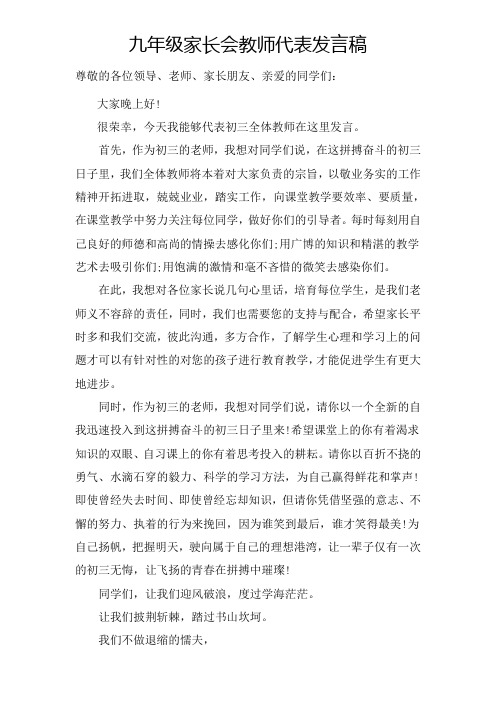 九年级家长会教师代表发言稿

尊敬的各位领导、老师、家长朋友、亲爱的同学们：

大家晚上好！

很荣幸，今天我能够代表初三全体教师在这里发言。

首先，作为初三的老师，我想对同学们说，在这拼搏奋斗的初三日子里，我们全体教师将本着对大家负责的宗旨，以敬业务实的工作精神开拓进取，兢兢业业，踏实工作，向课堂教学要效率、要质量，在课堂教学中努力关注每位同学，做好你们的引导者。每时每刻用自己良好的师德和高尚的情操去感化你们；用广博的知识和精湛的教学艺术去吸引你们；用饱满的激情和毫不吝惜的微笑去感染你们。

在此，我想对各位家长说几句心里话，培育每位学生，是我们老师义不容辞的责任，同时，我们也需要您的支持与配合，希望家长平时多和我们交流，彼此沟通，多方合作，了解学生心理和学习上的问题才可以有针对性的对您的孩子进行教育教学，才能促进学生有更大地进步。

同时，作为初三的老师，我想对同学们说，请你以一个全新的自我迅速投入到这拼搏奋斗的初三日子里来！希望课堂上的你有着渴求知识的双眼、自习课上的你有着思考投入的耕耘。请你以百折不挠的勇气、水滴石穿的毅力、科学的学习方法，为自己赢得鲜花和掌声！即使曾经失去时间、即使曾经忘却知识，但请你凭借坚强的意志、不懈的努力、执着的行为来挽回，因为谁笑到最后，谁才笑得最美！为自己扬帆，把握明天，驶向属于自己的理想港湾，让一辈子仅有一次的初三无悔，让飞扬的青春在拼搏中璀璨！

同学们，让我们迎风破浪，度过学海茫茫。

让我们披荆斩棘，踏过书山坎坷。

我们不做退缩的懦夫，